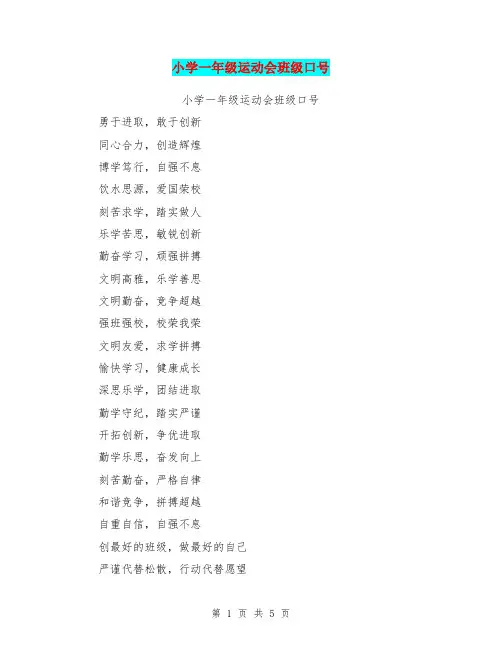 小学一年级运动会班级口号

小学一年级运动会班级口号

勇于进取，敢于创新

同心合力，创造辉煌

博学笃行，自强不息

饮水思源，爱国荣校

刻苦求学，踏实做人

乐学苦思，敏锐创新

勤奋学习，顽强拼搏

文明高雅，乐学善思

文明勤奋，竞争超越

强班强校，校荣我荣

文明友爱，求学拼搏

愉快学习，健康成长

深思乐学，团结进取

勤学守纪，踏实严谨

开拓创新，争优进取

勤学乐思，奋发向上

刻苦勤奋，严格自律

和谐竞争，拼搏超越

自重自信，自强不息

创最好的班级，做最好的自己

严谨代替松散，行动代替愿望

第1页 共5页